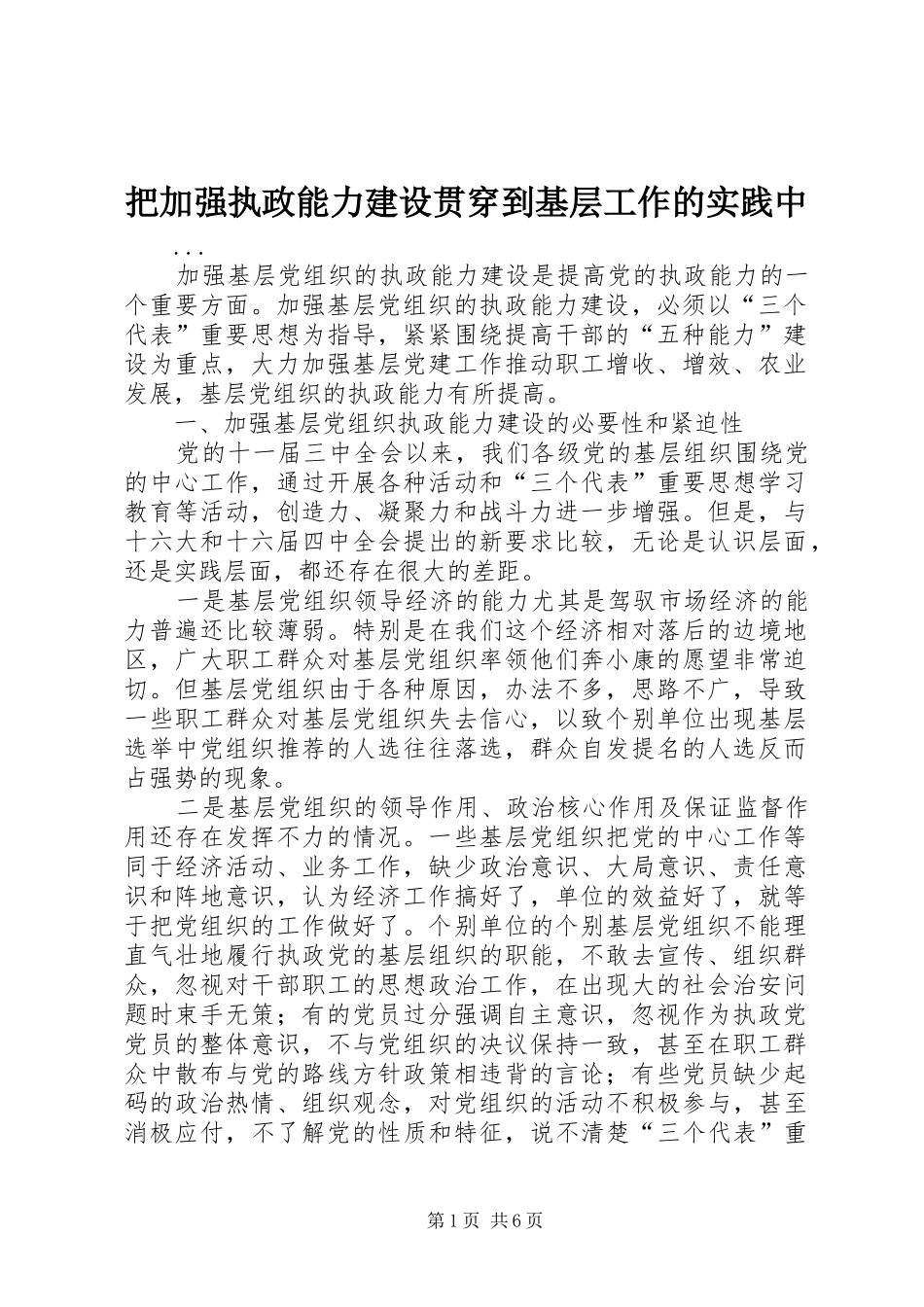 把加强执政能力建设贯穿到基层工作的实践中

...

加强基层党组织的执政能力建设是提高党的执政能力的一个重要方面。加强基层党组织的执政能力建设，必须以“三个代表”重要思想为指导，紧紧围绕提高干部的“五种能力”建设为重点，大力加强基层党建工作推动职工增收、增效、农业发展，基层党组织的执政能力有所提高。

一、加强基层党组织执政能力建设的必要性和紧迫性

党的十一届三中全会以来，我们各级党的基层组织围绕党的中心工作，通过开展各种活动和“三个代表”重要思想学习教育等活动，创造力、凝聚力和战斗力进一步增强。但是，与十六大和十六届四中全会提出的新要求比较，无论是认识层面，还是实践层面，都还存在很大的差距。

一是基层党组织领导经济的能力尤其是驾驭市场经济的能力普遍还比较薄弱。特别是在我们这个经济相对落后的边境地区，广大职工群众对基层党组织率领他们奔小康的愿望非常迫切。但基层党组织由于各种原因，办法不多，思路不广，导致一些职工群众对基层党组织失去信心，以致个别单位出现基层选举中党组织推荐的人选往往落选，群众自发提名的人选反而占强势的现象。

二是基层党组织的领导作用、政治核心作用及保证监督作用还存在发挥不力的情况。一些基层党组织把党的中心工作等同于经济活动、业务工作，缺少政治意识、大局意识、责任意识和阵地意识，认为经济工作搞好了，单位的效益好了，就等于把党组织的工作做好了。个别单位的个别基层党组织不能理直气壮地履行执政党的基层组织的职能，不敢去宣传、组织群众，忽视对干部职工的思想政治工作，在出现大的社会治安问题时束手无策；有的党员过分强调自主意识，忽视作为执政党党员的整体意识，不与党组织的决议保持一致，甚至在职工群众中散布与党的路线方针政策相违背的言论；有些党员缺少起码的政治热情、组织观念，对党组织的活动不积极参与，甚至消极应付，不了解党的性质和特征，说不清楚“三个代表”重

第1页 共6页